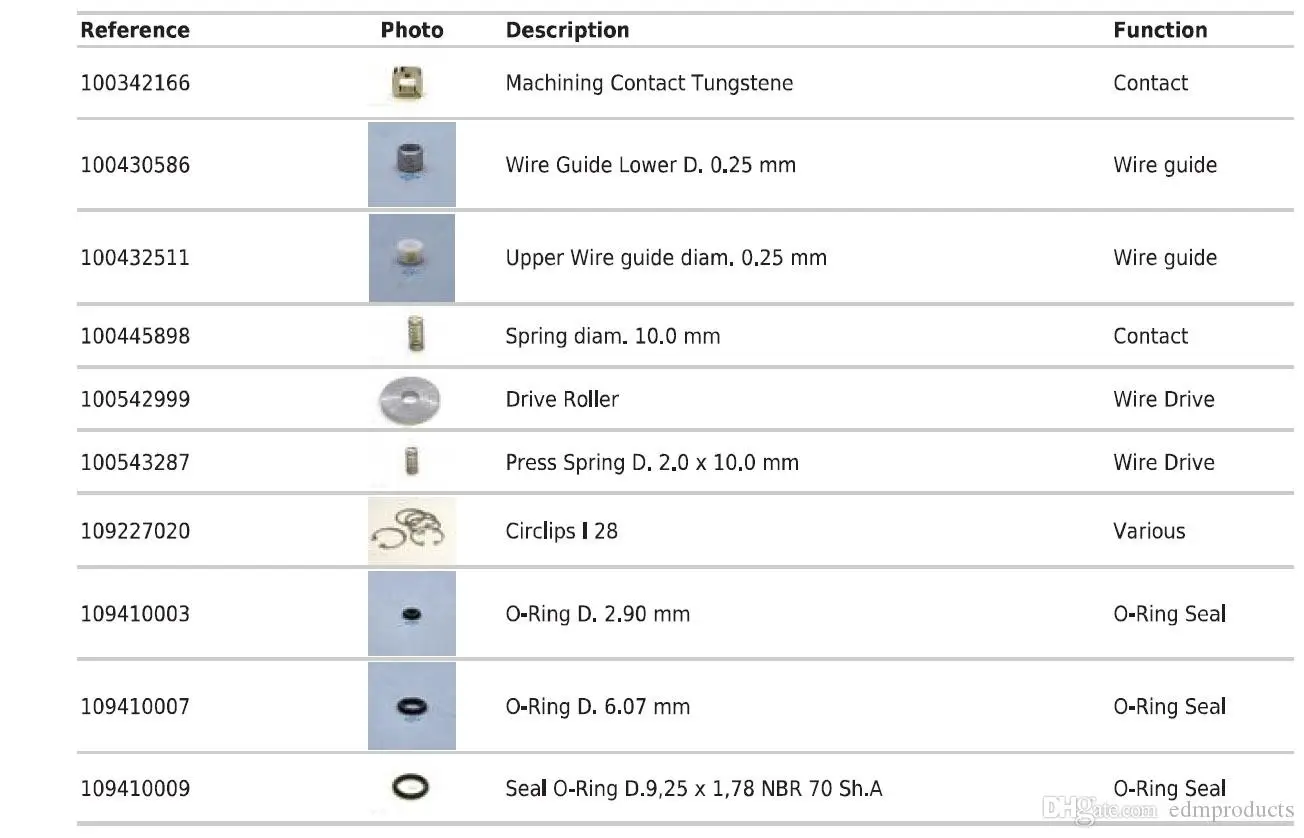 | Reference | Photo | Description | Function |
|---|---|---|---|
| 100342166 | | Machining Contact Tungstene | Contact |
| 100430586 | | Wire Guide Lower D. 0.25 mm | Wire guide |
| 100432511 | | Upper Wire guide diam. 0.25 mm | Wire guide |
| 100445898 | | Spring diam. 10.0 mm | Contact |
| 100542999 | | Drive Roller | Wire Drive |
| 100543287 | | Press Spring D. 2.0 x 10.0 mm | Wire Drive |
| 109227020 | | Circlips I 28 | Various |
| 109410003 | | O-Ring D. 2.90 mm | O-Ring Seal |
| 109410007 | | O-Ring D. 6.07 mm | O-Ring Seal |
| 109410009 | | Seal O-Ring D.9,25 x 1,78 NBR 70 Sh.A | O-Ring Seal |

DHgate.com edmproducts